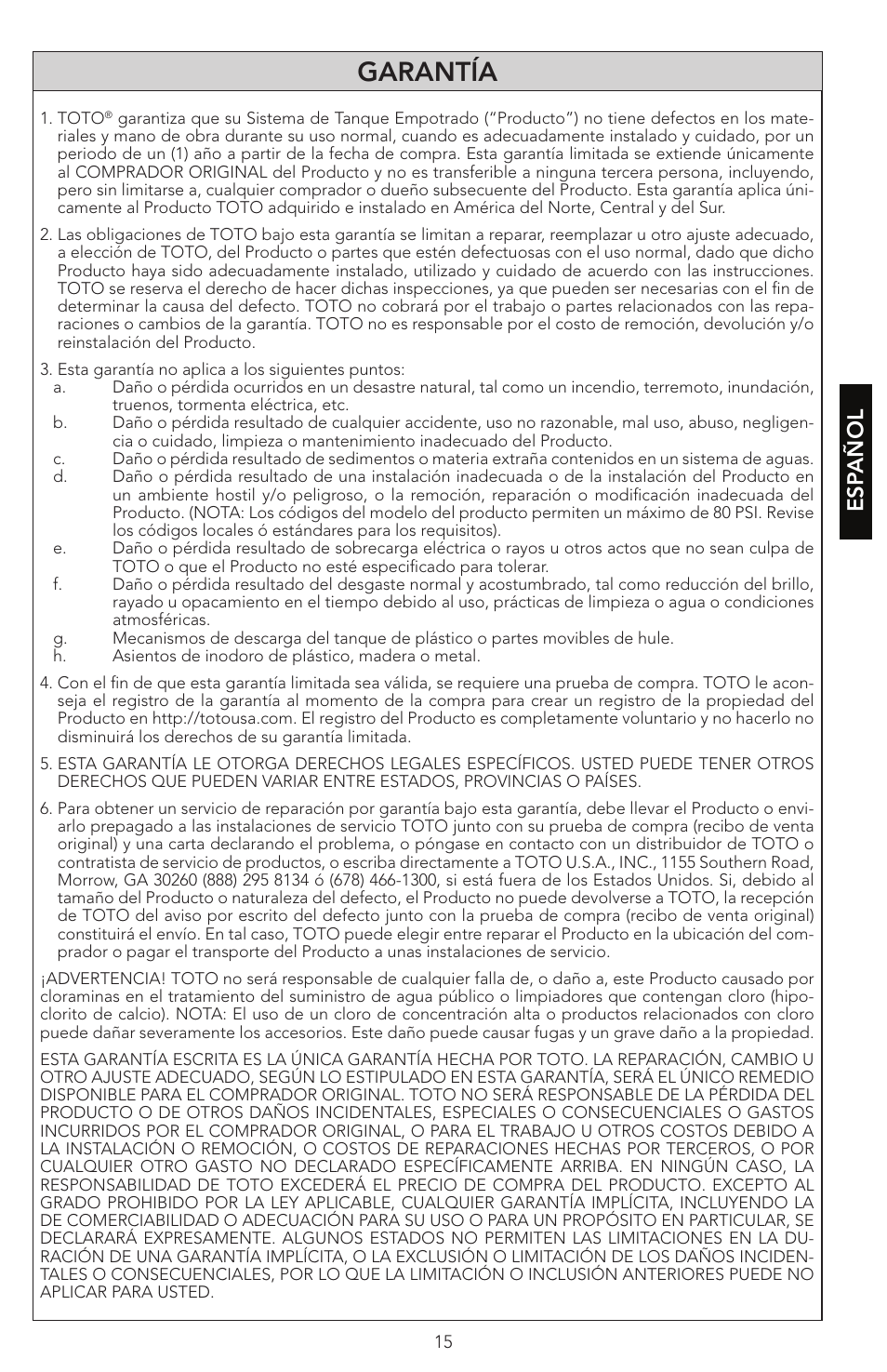 GARANTÍA

1. TOTO® garantiza que su Sistema de Tanque Empotrado ("Producto") no tiene defectos en los materiales y mano de obra durante su uso normal, cuando es adecuadamente instalado y cuidado, por un periodo de un (1) año a partir de la fecha de compra. Esta garantía limitada se extiende únicamente al COMPRADOR ORIGINAL del Producto y no es transferible a ninguna tercera persona, incluyendo, pero sin limitarse a, cualquier comprador o dueño subsecuente del Producto. Esta garantía aplica únicamente al Producto TOTO adquirido e instalado en América del Norte, Central y del Sur.

2. Las obligaciones de TOTO bajo esta garantía se limitan a reparar, reemplazar u otro ajuste adecuado, a elección de TOTO, del Producto o partes que estén defectuosas con el uso normal, dado que dicho Producto haya sido adecuadamente instalado, utilizado y cuidado de acuerdo con las instrucciones. TOTO se reserva el derecho de hacer dichas inspecciones, ya que pueden ser necesarias con el fin de determinar la causa del defecto. TOTO no cobrará por el trabajo o partes relacionados con las reparaciones o cambios de la garantía. TOTO no es responsable por el costo de remoción, devolución y/o reinstalación del Producto.

3. Esta garantía no aplica a los siguientes puntos:
a. Daño o pérdida ocurridos en un desastre natural, tal como un incendio, terremoto, inundación, truenos, tormenta eléctrica, etc.
b. Daño o pérdida resultado de cualquier accidente, uso no razonable, mal uso, abuso, negligencia o cuidado, limpieza o mantenimiento inadecuado del Producto.
c. Daño o pérdida resultado de sedimentos o materia extraña contenidos en un sistema de aguas.
d. Daño o pérdida resultado de una instalación inadecuada o de la instalación del Producto en un ambiente hostil y/o peligroso, o la remoción, reparación o modificación inadecuada del Producto. (NOTA: Los códigos del modelo del producto permiten un máximo de 80 PSI. Revise los códigos locales ó estándares para los requisitos).
e. Daño o pérdida resultado de sobrecarga eléctrica o rayos u otros actos que no sean culpa de TOTO o que el Producto no esté especificado para tolerar.
f. Daño o pérdida resultado del desgaste normal y acostumbrado, tal como reducción del brillo, rayado u opacamiento en el tiempo debido al uso, prácticas de limpieza o agua o condiciones atmosféricas.
g. Mecanismos de descarga del tanque de plástico o partes movibles de hule.
h. Asientos de inodoro de plástico, madera o metal.

4. Con el fin de que esta garantía limitada sea válida, se requiere una prueba de compra. TOTO le aconseja el registro de la garantía al momento de la compra para crear un registro de la propiedad del Producto en http://totousa.com. El registro del Producto es completamente voluntario y no hacerlo no disminuirá los derechos de su garantía limitada.

5. ESTA GARANTÍA LE OTORGA DERECHOS LEGALES ESPECÍFICOS. USTED PUEDE TENER OTROS DERECHOS QUE PUEDEN VARIAR ENTRE ESTADOS, PROVINCIAS O PAÍSES.

6. Para obtener un servicio de reparación por garantía bajo esta garantía, debe llevar el Producto o enviarlo prepagado a las instalaciones de servicio TOTO junto con su prueba de compra (recibo de venta original) y una carta declarando el problema, o póngase en contacto con un distribuidor de TOTO o contratista de servicio de productos, o escriba directamente a TOTO U.S.A., INC., 1155 Southern Road, Morrow, GA 30260 (888) 295 8134 ó (678) 466-1300, si está fuera de los Estados Unidos. Si, debido al tamaño del Producto o naturaleza del defecto, el Producto no puede devolverse a TOTO, la recepción de TOTO del aviso por escrito del defecto junto con la prueba de compra (recibo de venta original) constituirá el envío. En tal caso, TOTO puede elegir entre reparar el Producto en la ubicación del comprador o pagar el transporte del Producto a unas instalaciones de servicio.

¡ADVERTENCIA! TOTO no será responsable de cualquier falla de, o daño a, este Producto causado por cloraminas en el tratamiento del suministro de agua público o limpiadores que contengan cloro (hipoclorito de calcio). NOTA: El uso de un cloro de concentración alta o productos relacionados con cloro puede dañar severamente los accesorios. Este daño puede causar fugas y un grave daño a la propiedad.

ESTA GARANTÍA ESCRITA ES LA ÚNICA GARANTÍA HECHA POR TOTO. LA REPARACIÓN, CAMBIO U OTRO AJUSTE ADECUADO, SEGÚN LO ESTIPULADO EN ESTA GARANTÍA, SERÁ EL ÚNICO REMEDIO DISPONIBLE PARA EL COMPRADOR ORIGINAL. TOTO NO SERÁ RESPONSABLE DE LA PÉRDIDA DEL PRODUCTO O DE OTROS DAÑOS INCIDENTALES, ESPECIALES O CONSECUENCIALES O GASTOS INCURRIDOS POR EL COMPRADOR ORIGINAL, O PARA EL TRABAJO U OTROS COSTOS DEBIDO A LA INSTALACIÓN O REMOCIÓN, O COSTOS DE REPARACIONES HECHAS POR TERCEROS, O POR CUALQUIER OTRO GASTO NO DECLARADO ESPECÍFICAMENTE ARRIBA. EN NINGÚN CASO, LA RESPONSABILIDAD DE TOTO EXCEDERÁ EL PRECIO DE COMPRA DEL PRODUCTO. EXCEPTO AL GRADO PROHIBIDO POR LA LEY APLICABLE, CUALQUIER GARANTÍA IMPLÍCITA, INCLUYENDO LA DE COMERCIABILIDAD O ADECUACIÓN PARA SU USO O PARA UN PROPÓSITO EN PARTICULAR, SE DECLARARÁ EXPRESAMENTE. ALGUNOS ESTADOS NO PERMITEN LAS LIMITACIONES EN LA DURACIÓN DE UNA GARANTÍA IMPLÍCITA, O LA EXCLUSIÓN O LIMITACIÓN DE LOS DAÑOS INCIDENTALES O CONSECUENCIALES, POR LO QUE LA LIMITACIÓN O INCLUSIÓN ANTERIORES PUEDE NO APLICAR PARA USTED.

ESPAÑOL

15